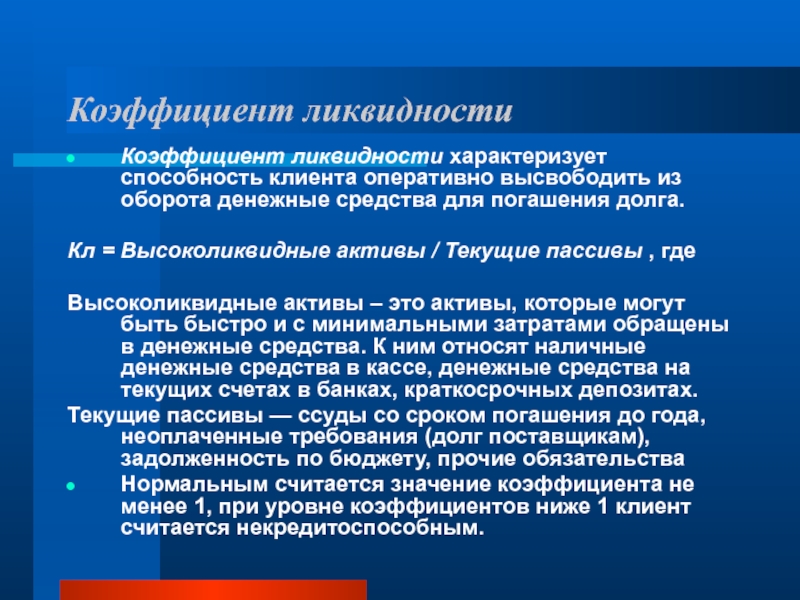 Коэффициент ликвидности

Коэффициент ликвидности характеризует способность клиента оперативно высвободить из оборота денежные средства для погашения долга.

Кл = Высоколиквидные активы / Текущие пассивы , где

Высоколиквидные активы – это активы, которые могут быть быстро и с минимальными затратами обращены в денежные средства. К ним относят наличные денежные средства в кассе, денежные средства на текущих счетах в банках, краткосрочных депозитах.

Текущие пассивы — ссуды со сроком погашения до года, неоплаченные требования (долг поставщикам), задолженность по бюджету, прочие обязательства

Нормальным считается значение коэффициента не менее 1, при уровне коэффициентов ниже 1 клиент считается некредитоспособным.